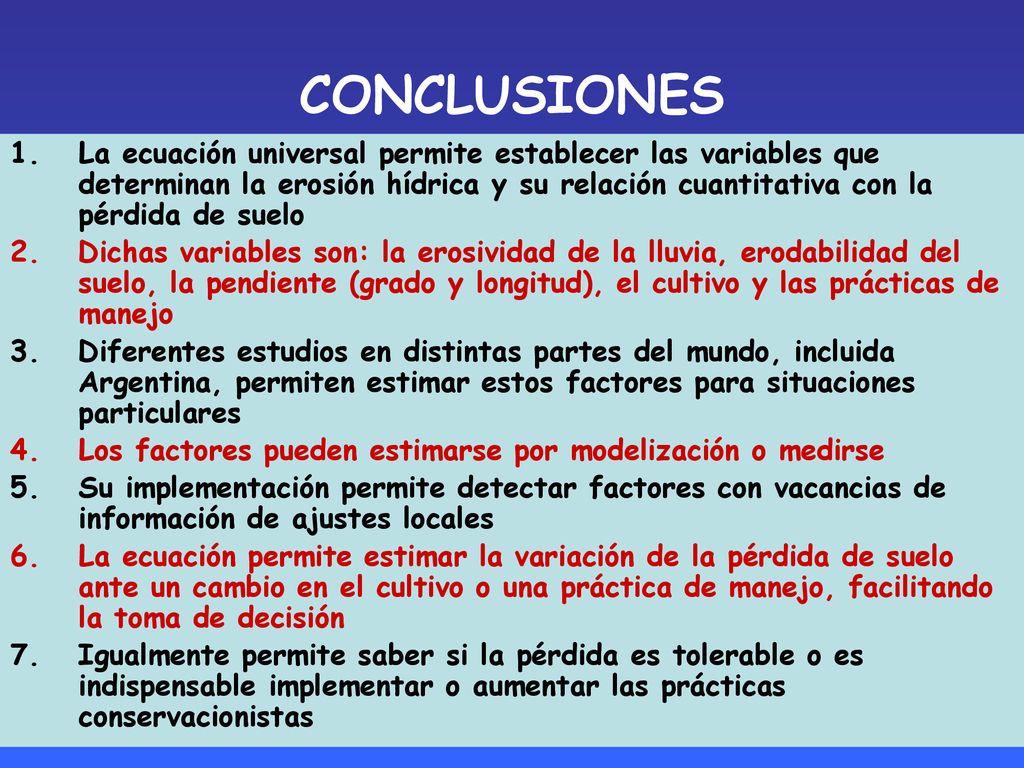 CONCLUSIONES

1. La ecuación universal permite establecer las variables que determinan la erosión hídrica y su relación cuantitativa con la pérdida de suelo
2. Dichas variables son: la erosividad de la lluvia, erodabilidad del suelo, la pendiente (grado y longitud), el cultivo y las prácticas de manejo
3. Diferentes estudios en distintas partes del mundo, incluida Argentina, permiten estimar estos factores para situaciones particulares
4. Los factores pueden estimarse por modelización o medirse
5. Su implementación permite detectar factores con vacancias de información de ajustes locales
6. La ecuación permite estimar la variación de la pérdida de suelo ante un cambio en el cultivo o una práctica de manejo, facilitando la toma de decisión
7. Igualmente permite saber si la pérdida es tolerable o es indispensable implementar o aumentar las prácticas conservacionistas